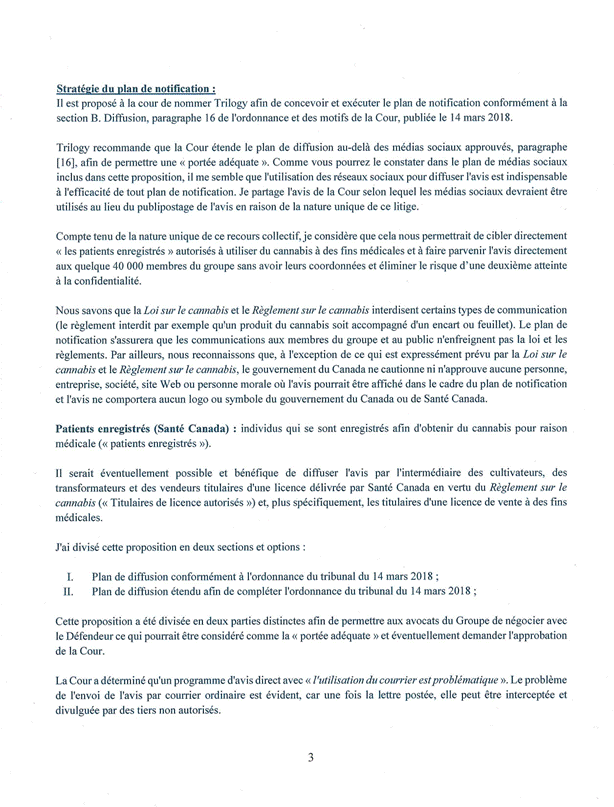 Stratégie du plan de notification :
Il est proposé à la cour de nommer Trilogy afin de concevoir et exécuter le plan de notification conformément à la section B. Diffusion, paragraphe 16 de l'ordonnance et des motifs de la Cour, publiée le 14 mars 2018.

Trilogy recommande que la Cour étende le plan de diffusion au-delà des médias sociaux approuvés, paragraphe [16], afin de permettre une « portée adéquate ». Comme vous pourrez le constater dans le plan de médias sociaux inclus dans cette proposition, il me semble que l'utilisation des réseaux sociaux pour diffuser l'avis est indispensable à l'efficacité de tout plan de notification. Je partage l'avis de la Cour selon lequel les médias sociaux devraient être utilisés au lieu du publipostage de l'avis en raison de la nature unique de ce litige.

Compte tenu de la nature unique de ce recours collectif, je considère que cela nous permettrait de cibler directement « les patients enregistrés » autorisés à utiliser du cannabis à des fins médicales et à faire parvenir l'avis directement aux quelque 40 000 membres du groupe sans avoir leurs coordonnées et éliminer le risque d'une deuxième atteinte à la confidentialité.

Nous savons que la Loi sur le cannabis et le Règlement sur le cannabis interdisent certains types de communication (le règlement interdit par exemple qu'un produit du cannabis soit accompagné d'un encart ou feuillet). Le plan de notification s'assurera que les communications aux membres du groupe et au public n'enfreignent pas la loi et les règlements. Par ailleurs, nous reconnaissons que, à l'exception de ce qui est expressément prévu par la Loi sur le cannabis et le Règlement sur le cannabis, le gouvernement du Canada ne cautionne ni n'approuve aucune personne, entreprise, société, site Web ou personne morale où l'avis pourrait être affiché dans le cadre du plan de notification et l'avis ne comportera aucun logo ou symbole du gouvernement du Canada ou de Santé Canada.

Patients enregistrés (Santé Canada) : individus qui se sont enregistrés afin d'obtenir du cannabis pour raison médicale (« patients enregistrés »).

Il serait éventuellement possible et bénéfique de diffuser l'avis par l'intermédiaire des cultivateurs, des transformateurs et des vendeurs titulaires d'une licence délivrée par Santé Canada en vertu du Règlement sur le cannabis (« Titulaires de licence autorisés ») et, plus spécifiquement, les titulaires d'une licence de vente à des fins médicales.

J'ai divisé cette proposition en deux sections et options :

I. Plan de diffusion conformément à l'ordonnance du tribunal du 14 mars 2018 ;
II. Plan de diffusion étendu afin de compléter l'ordonnance du tribunal du 14 mars 2018 ;

Cette proposition a été divisée en deux parties distinctes afin de permettre aux avocats du Groupe de négocier avec le Défendeur ce qui pourrait être considéré comme la « portée adéquate » et éventuellement demander l'approbation de la Cour.

La Cour a déterminé qu'un programme d'avis direct avec « l'utilisation du courrier est problématique ». Le problème de l'envoi de l'avis par courrier ordinaire est évident, car une fois la lettre postée, elle peut être interceptée et divulguée par des tiers non autorisés.

3